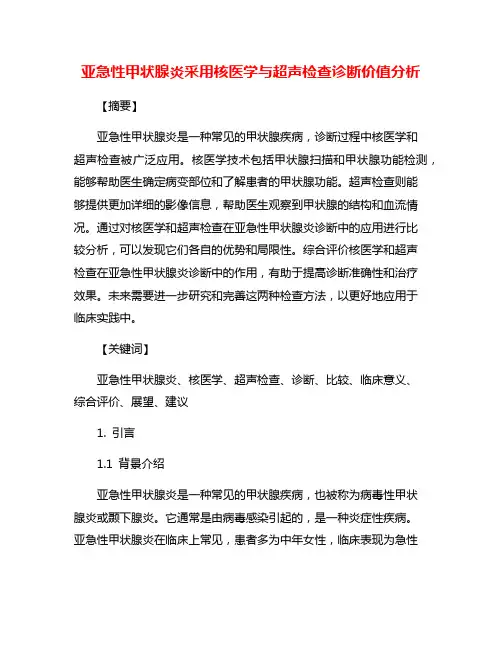 亚急性甲状腺炎采用核医学与超声检查诊断价值分析

【摘要】

亚急性甲状腺炎是一种常见的甲状腺疾病，诊断过程中核医学和超声检查被广泛应用。核医学技术包括甲状腺扫描和甲状腺功能检测，能够帮助医生确定病变部位和了解患者的甲状腺功能。超声检查则能够提供更加详细的影像信息，帮助医生观察到甲状腺的结构和血流情况。通过对核医学和超声检查在亚急性甲状腺炎诊断中的应用进行比较分析，可以发现它们各自的优势和局限性。综合评价核医学和超声检查在亚急性甲状腺炎诊断中的作用，有助于提高诊断准确性和治疗效果。未来需要进一步研究和完善这两种检查方法，以更好地应用于临床实践中。

【关键词】

亚急性甲状腺炎、核医学、超声检查、诊断、比较、临床意义、综合评价、展望、建议

1. 引言

1.1 背景介绍

亚急性甲状腺炎是一种常见的甲状腺疾病，也被称为病毒性甲状腺炎或颞下腺炎。它通常是由病毒感染引起的，是一种炎症性疾病。亚急性甲状腺炎在临床上常见，患者多为中年女性，临床表现为急性